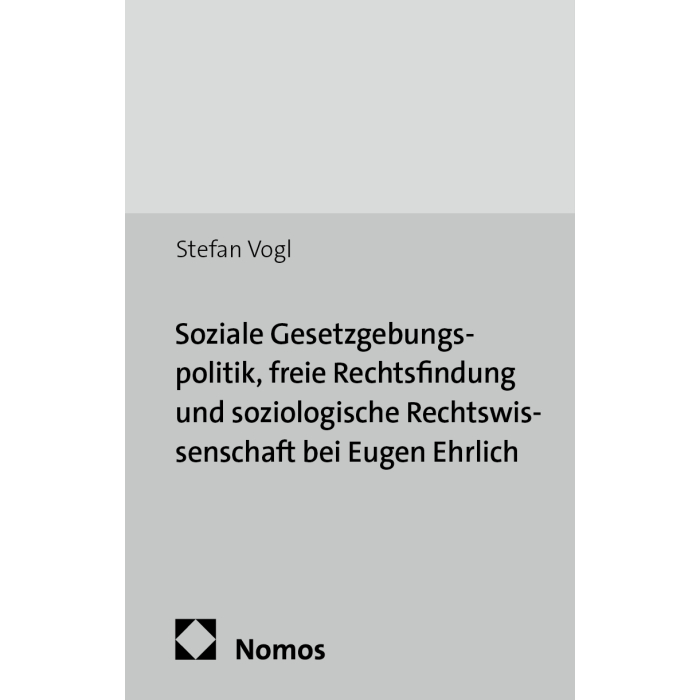 Stefan Vogl

Soziale Gesetzgebungspolitik, freie Rechtsfindung und soziologische Rechtswissenschaft bei Eugen Ehrlich

Nomos